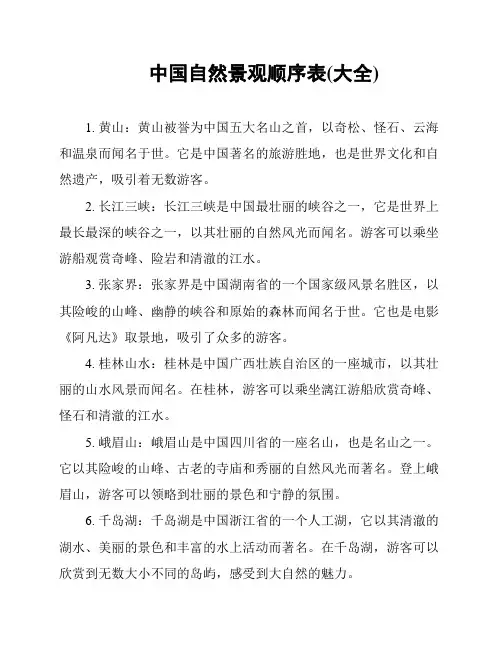 中国自然景观顺序表(大全)

1. 黄山：黄山被誉为中国五大名山之首，以奇松、怪石、云海和温泉而闻名于世。它是中国著名的旅游胜地，也是世界文化和自然遗产，吸引着无数游客。

2. 长江三峡：长江三峡是中国最壮丽的峡谷之一，它是世界上最长最深的峡谷之一，以其壮丽的自然风光而闻名。游客可以乘坐游船观赏奇峰、险岩和清澈的江水。

3. 张家界：张家界是中国湖南省的一个国家级风景名胜区，以其险峻的山峰、幽静的峡谷和原始的森林而闻名于世。它也是电影《阿凡达》取景地，吸引了众多的游客。

4. 桂林山水：桂林是中国广西壮族自治区的一座城市，以其壮丽的山水风景而闻名。在桂林，游客可以乘坐漓江游船欣赏奇峰、怪石和清澈的江水。

5. 峨眉山：峨眉山是中国四川省的一座名山，也是名山之一。它以其险峻的山峰、古老的寺庙和秀丽的自然风光而著名。登上峨眉山，游客可以领略到壮丽的景色和宁静的氛围。

6. 千岛湖：千岛湖是中国浙江省的一个人工湖，它以其清澈的湖水、美丽的景色和丰富的水上活动而著名。在千岛湖，游客可以欣赏到无数大小不同的岛屿，感受到大自然的魅力。